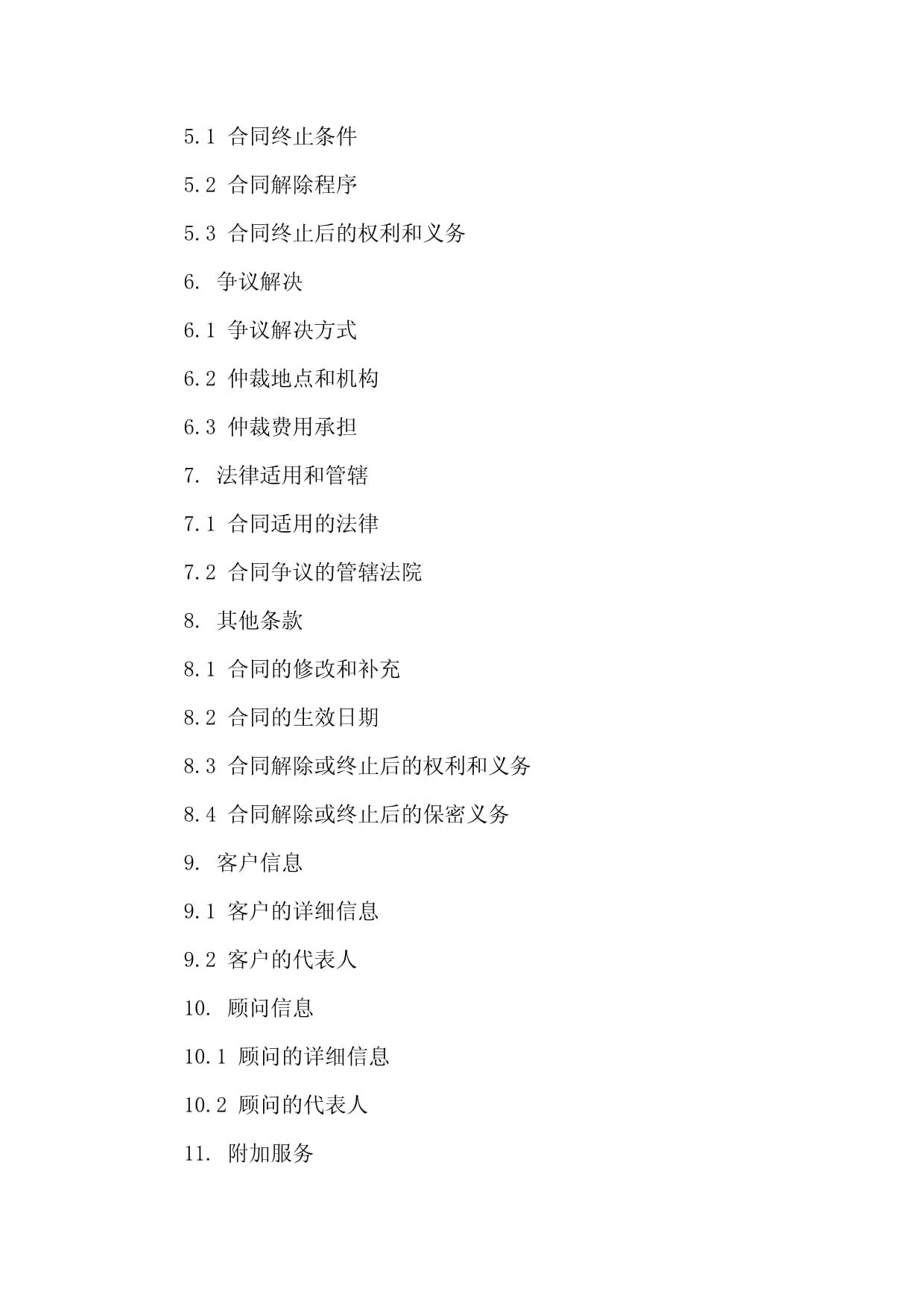 5.1 合同终止条件

5.2 合同解除程序

5.3 合同终止后的权利和义务

6. 争议解决

6.1 争议解决方式

6.2 仲裁地点和机构

6.3 仲裁费用承担

7. 法律适用和管辖

7.1 合同适用的法律

7.2 合同争议的管辖法院

8. 其他条款

8.1 合同的修改和补充

8.2 合同的生效日期

8.3 合同解除或终止后的权利和义务

8.4 合同解除或终止后的保密义务

9. 客户信息

9.1 客户的详细信息

9.2 客户的代表人

10. 顾问信息

10.1 顾问的详细信息

10.2 顾问的代表人

11. 附加服务